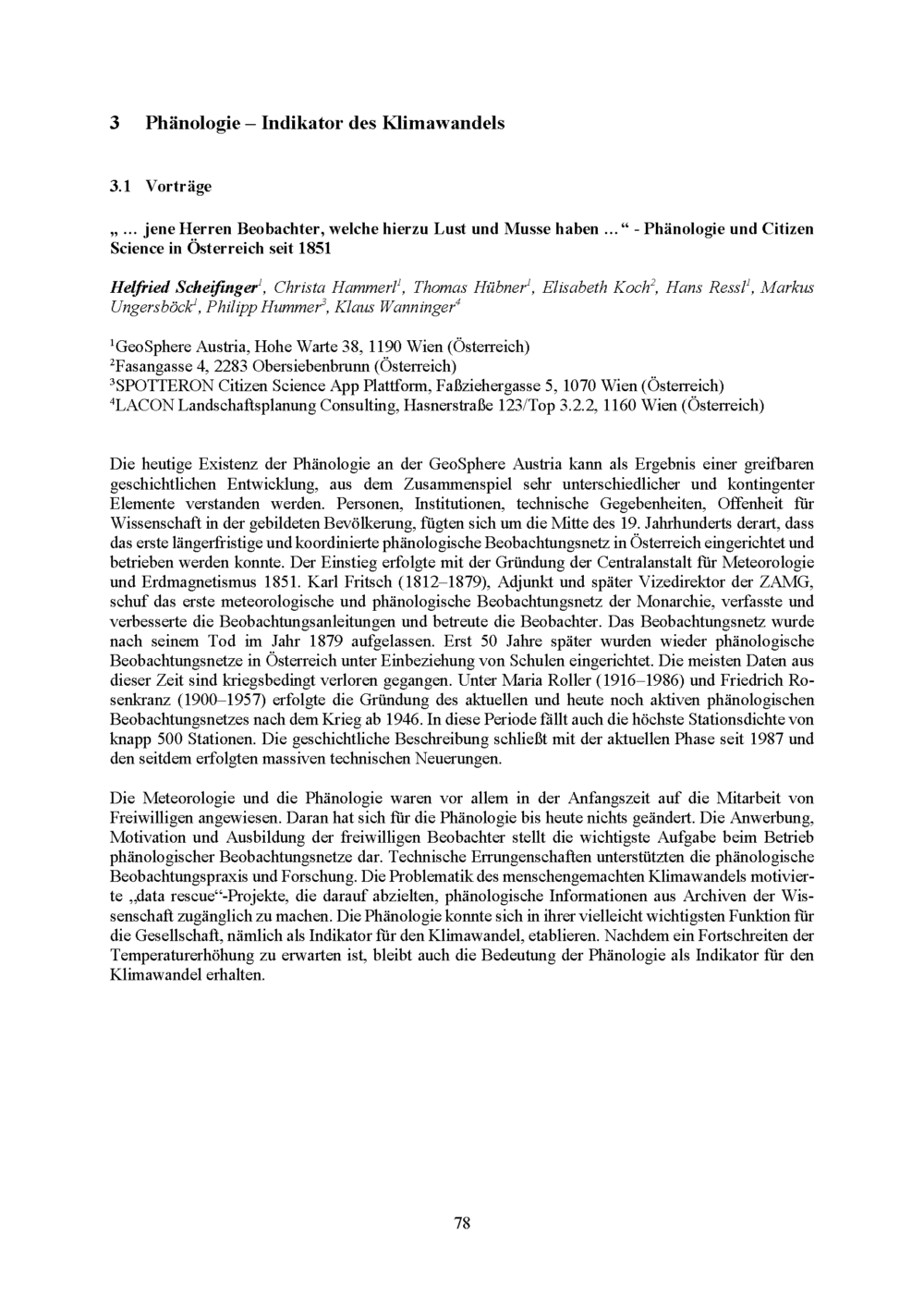 3 Phänologie – Indikator des Klimawandels

3.1 Vorträge

„… jene Herren Beobachter, welche hierzu Lust und Musse haben …“ - Phänologie und Citizen Science in Österreich seit 1851

Helfried Scheifinger$^1$, Christa Hammerl$^1$, Thomas Hübner$^1$, Elisabeth Koch$^2$, Hans Ressl$^1$, Markus Ungersböck$^1$, Philipp Hummer$^3$, Klaus Wanninger$^4$

$^1$GeoSphere Austria, Hohe Warte 38, 1190 Wien (Österreich)
$^2$Fasangasse 4, 2283 Obersiebenbrunn (Österreich)
$^3$SPOTTERON Citizen Science App Plattform, Faßziehergasse 5, 1070 Wien (Österreich)
$^4$LACON Landschaftsplanung Consulting, Hasnerstraße 123/Top 3.2.2, 1160 Wien (Österreich)

Die heutige Existenz der Phänologie an der GeoSphere Austria kann als Ergebnis einer greifbaren geschichtlichen Entwicklung, aus dem Zusammenspiel sehr unterschiedlicher und kontingenter Elemente verstanden werden. Personen, Institutionen, technische Gegebenheiten, Offenheit für Wissenschaft in der gebildeten Bevölkerung, fügten sich um die Mitte des 19. Jahrhunderts derart, dass das erste längerfristige und koordinierte phänologische Beobachtungsnetz in Österreich eingerichtet und betrieben werden konnte. Der Einstieg erfolgte mit der Gründung der Centralanstalt für Meteorologie und Erdmagnetismus 1851. Karl Fritsch (1812–1879), Adjunkt und später Vizedirektor der ZAMG, schuf das erste meteorologische und phänologische Beobachtungsnetz der Monarchie, verfasste und verbesserte die Beobachtungsanleitungen und betreute die Beobachter. Das Beobachtungsnetz wurde nach seinem Tod im Jahr 1879 aufgelassen. Erst 50 Jahre später wurden wieder phänologische Beobachtungsnetze in Österreich unter Einbeziehung von Schulen eingerichtet. Die meisten Daten aus dieser Zeit sind kriegsbedingt verloren gegangen. Unter Maria Roller (1916–1986) und Friedrich Rosenkranz (1900–1957) erfolgte die Gründung des aktuellen und heute noch aktiven phänologischen Beobachtungsnetzes nach dem Krieg ab 1946. In diese Periode fällt auch die höchste Stationsdichte von knapp 500 Stationen. Die geschichtliche Beschreibung schließt mit der aktuellen Phase seit 1987 und den seitdem erfolgten massiven technischen Neuerungen.

Die Meteorologie und die Phänologie waren vor allem in der Anfangszeit auf die Mitarbeit von Freiwilligen angewiesen. Daran hat sich für die Phänologie bis heute nichts geändert. Die Anwerbung, Motivation und Ausbildung der freiwilligen Beobachter stellt die wichtigste Aufgabe beim Betrieb phänologischer Beobachtungsnetze dar. Technische Errungenschaften unterstützten die phänologische Beobachtungspraxis und Forschung. Die Problematik des menschengemachten Klimawandels motivierte „data rescue“-Projekte, die darauf abzielten, phänologische Informationen aus Archiven der Wissenschaft zugänglich zu machen. Die Phänologie konnte sich in ihrer vielleicht wichtigsten Funktion für die Gesellschaft, nämlich als Indikator für den Klimawandel, etablieren. Nachdem ein Fortschreiten der Temperaturerhöhung zu erwarten ist, bleibt auch die Bedeutung der Phänologie als Indikator für den Klimawandel erhalten.

78